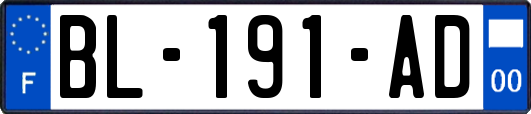 F
BL-191-AD
00